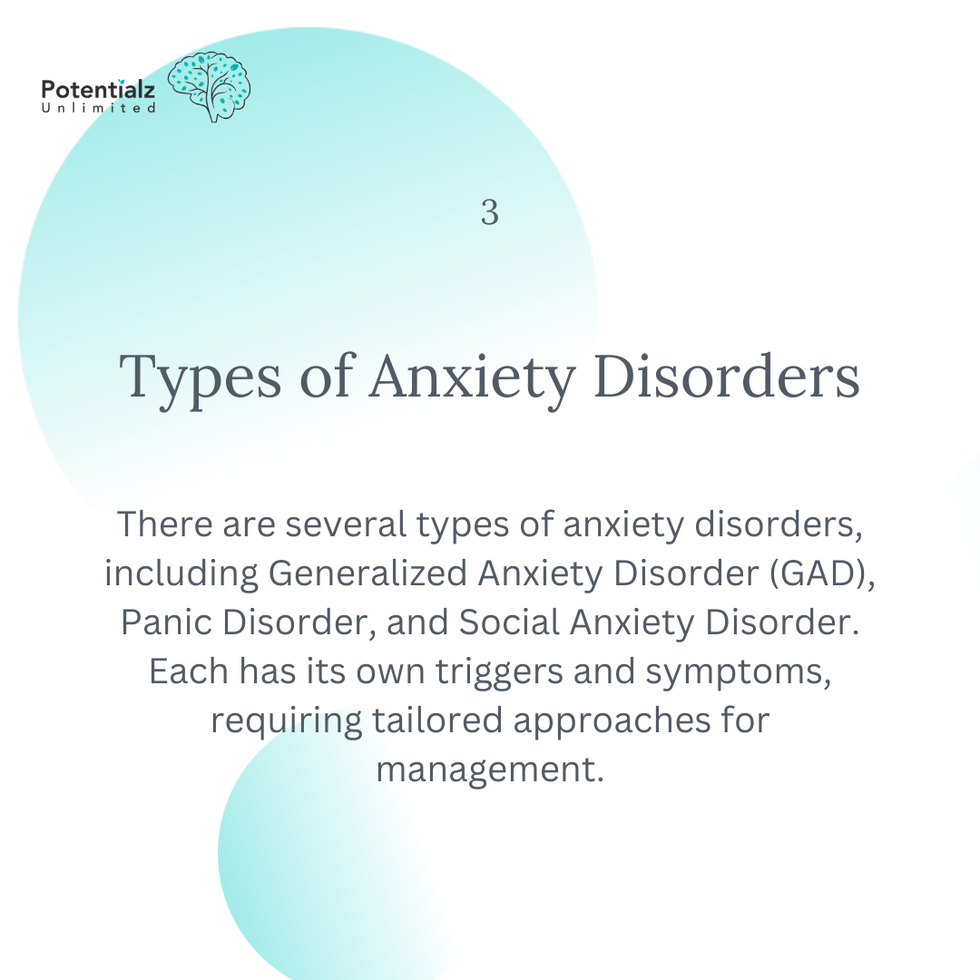 Potentialz
Unlimited

3

Types of Anxiety Disorders

There are several types of anxiety disorders, including Generalized Anxiety Disorder (GAD), Panic Disorder, and Social Anxiety Disorder. Each has its own triggers and symptoms, requiring tailored approaches for management.